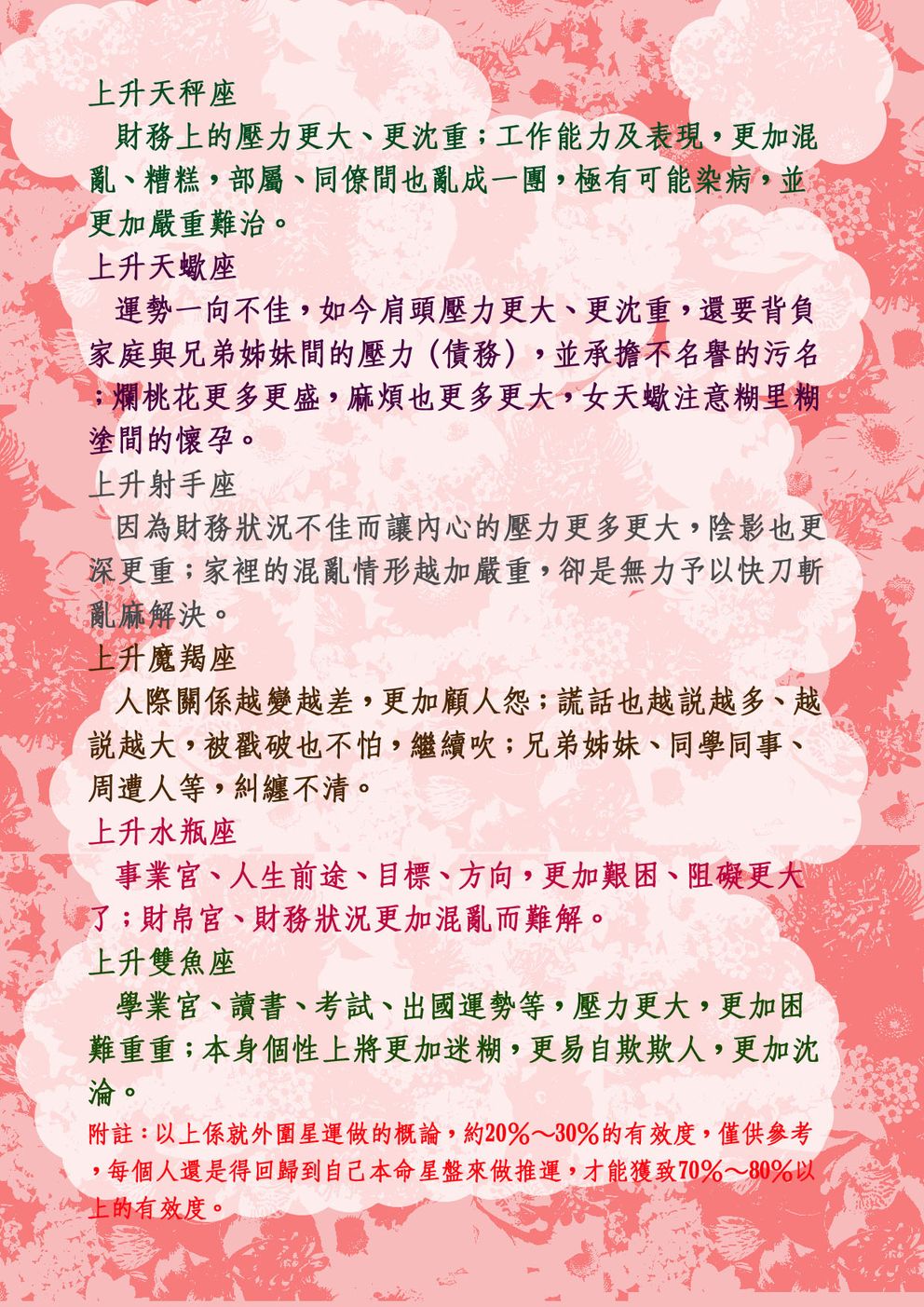 上升天秤座

財務上的壓力更大、更沈重；工作能力及表現，更加混亂、糟糕，部屬、同僚間也亂成一團，極有可能染病，並更加嚴重難治。

上升天蠍座

運勢一向不佳，如今肩頭壓力更大、更沈重，還要背負家庭與兄弟姊妹間的壓力（債務），並承擔不名譽的污名；爛桃花更多更盛，麻煩也更多更大，女天蠍注意糊里糊塗間的懷孕。

上升射手座

因為財務狀況不佳而讓內心的壓力更多更大，陰影也更深更重；家裡的混亂情形越加嚴重，卻是無力予以快刀斬亂麻解決。

上升魔羯座

人際關係越變越差，更加顧人怨；謊話也越說越多、越說越大，被戳破也不怕，繼續吹；兄弟姊妹、同學同事、周遭人等，糾纏不清。

上升水瓶座

事業宮、人生前途、目標、方向，更加艱困、阻礙更大了；財帛宮、財務狀況更加混亂而難解。

上升雙魚座

學業宮、讀書、考試、出國運勢等，壓力更大，更加困難重重；本身個性上將更加迷糊，更易自欺欺人，更加沈淪。

附註：以上係就外圍星運做的概論，約20％～30％的有效度，僅供參考，每個人還是得回歸到自己本命星盤來做推運，才能獲致70％～80％以上的有效度。